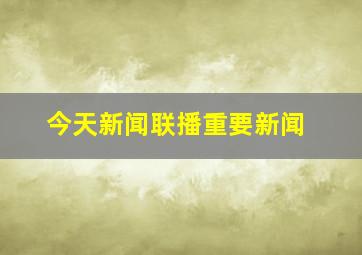 今天新闻联播重要新闻